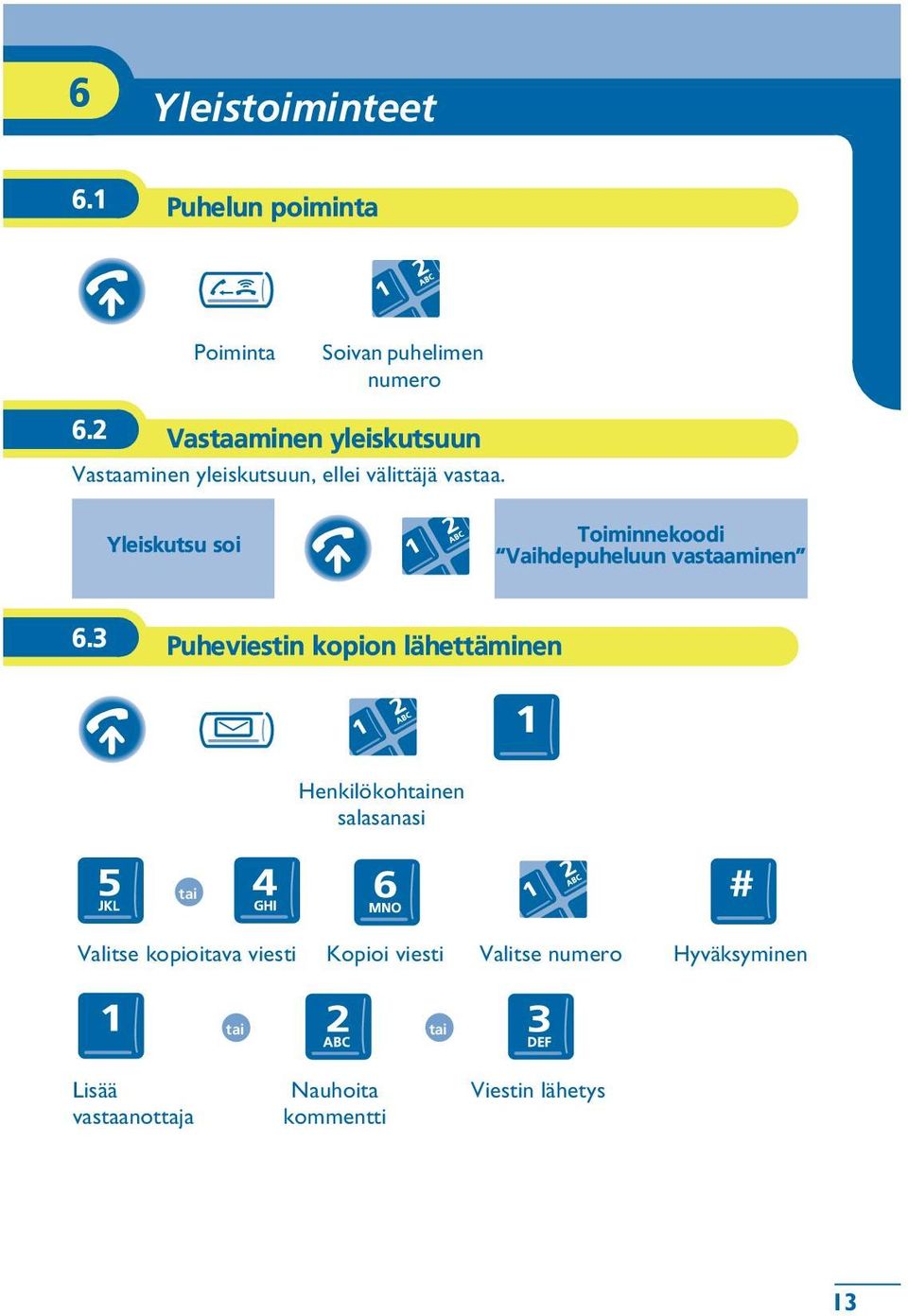 6 Yleistoiminteet

6.1 Puhelun poiminta

1 2 ABC

Poiminta

Soivan puhelimen numero

6.2 Vastaaminen yleiskutsuun

Vastaaminen yleiskutsuun, ellei välittäjä vastaa.

Yleiskutsu soi

1 2 ABC

Toiminnekoodi "Vaihdepuheluun vastaaminen"

6.3 Puheviestin kopion lähettäminen

1 2 ABC

1

Henkilökohtainen salasanasi

5 JKL

tai

4 GHI

6 MNO

1 2 ABC

#

Valitse kopioitava viesti

Kopioi viesti

Valitse numero

Hyväksyminen

1

tai

2 ABC

tai

3 DEF

Lisää vastaanottaja

Nauhoita kommentti

Viestin lähetys

13